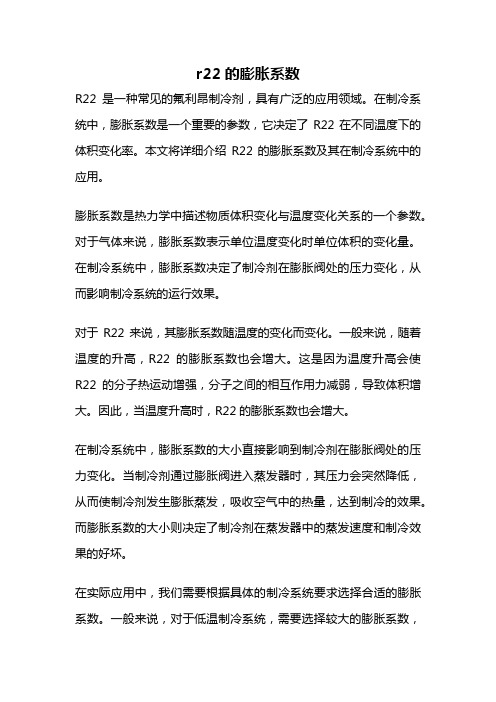 r22 的膨胀系数

R22 是一种常见的氟利昂制冷剂，具有广泛的应用领域。在制冷系统中，膨胀系数是一个重要的参数，它决定了 R22 在不同温度下的体积变化率。本文将详细介绍 R22 的膨胀系数及其在制冷系统中的应用。

膨胀系数是热力学中描述物质体积变化与温度变化关系的一个参数。对于气体来说，膨胀系数表示单位温度变化时单位体积的变化量。在制冷系统中，膨胀系数决定了制冷剂在膨胀阀处的压力变化，从而影响制冷系统的运行效果。

对于 R22 来说，其膨胀系数随温度的变化而变化。一般来说，随着温度的升高，R22 的膨胀系数也会增大。这是因为温度升高会使 R22 的分子热运动增强，分子之间的相互作用力减弱，导致体积增大。因此，当温度升高时，R22 的膨胀系数也会增大。

在制冷系统中，膨胀系数的大小直接影响到制冷剂在膨胀阀处的压力变化。当制冷剂通过膨胀阀进入蒸发器时，其压力会突然降低，从而使制冷剂发生膨胀蒸发，吸收空气中的热量，达到制冷的效果。而膨胀系数的大小则决定了制冷剂在蒸发器中的蒸发速度和制冷效果的好坏。

在实际应用中，我们需要根据具体的制冷系统要求选择合适的膨胀系数。一般来说，对于低温制冷系统，需要选择较大的膨胀系数，